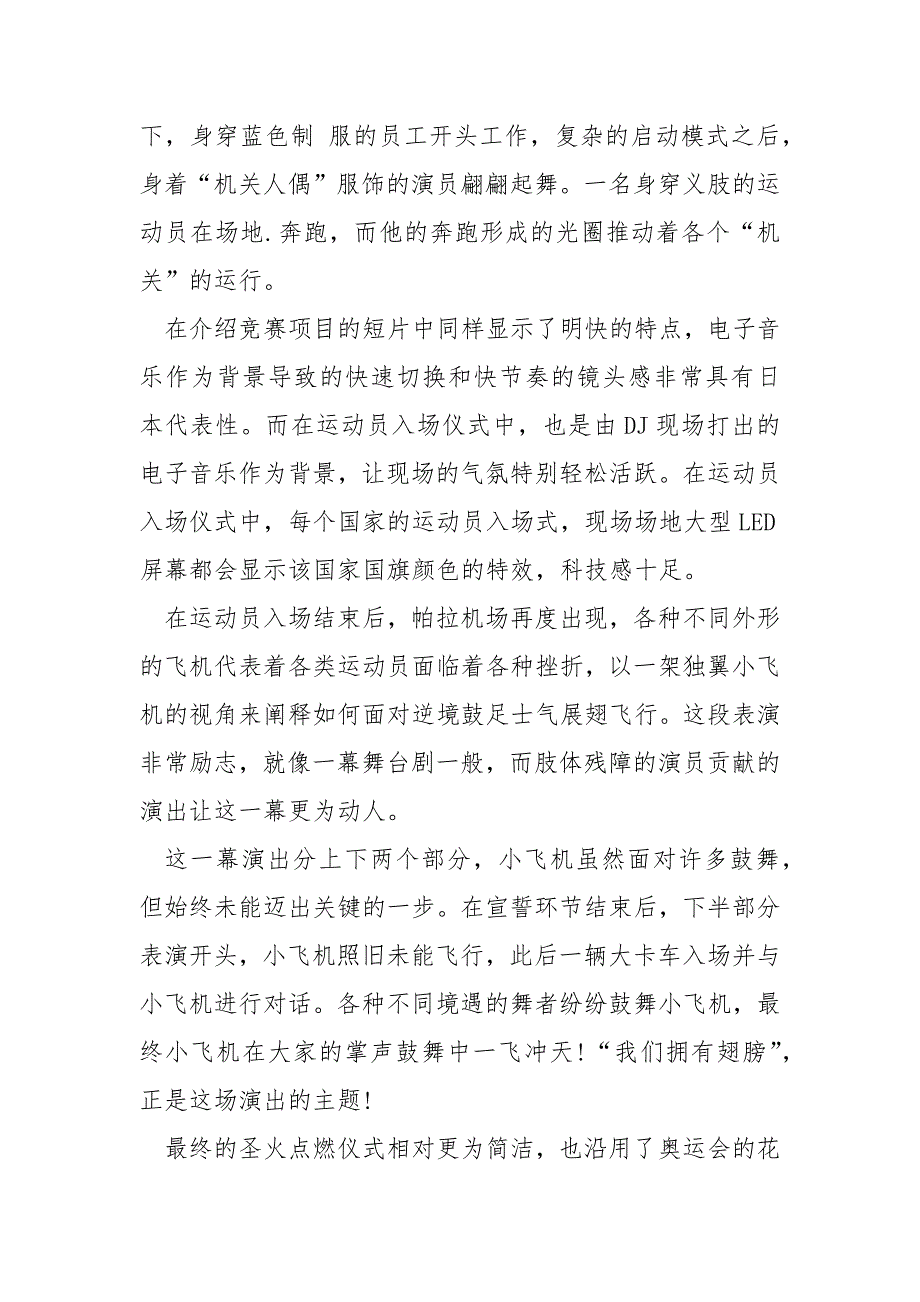 下，身穿蓝色制 服的员工开头工作，复杂的启动模式之后，身着“机关人偶”服饰的演员翩翩起舞。一名身穿义肢的运动员在场地.奔跑，而他的奔跑形成的光圈推动着各个“机关”的运行。

在介绍竞赛项目的短片中同样显示了明快的特点，电子音乐作为背景导致的快速切换和快节奏的镜头感非常具有日本代表性。而在运动员入场仪式中，也是由DJ现场打出的电子音乐作为背景，让现场的气氛特别轻松活跃。在运动员入场仪式中，每个国家的运动员入场式，现场场地大型LED屏幕都会显示该国家国旗颜色的特效，科技感十足。

在运动员入场结束后，帕拉机场再度出现，各种不同外形的飞机代表着各类运动员面临着各种挫折，以一架独翼小飞机的视角来阐释如何面对逆境鼓足士气展翅飞行。这段表演非常励志，就像一幕舞台剧一般，而肢体残障的演员贡献的演出让这一幕更为动人。

这一幕演出分上下两个部分，小飞机虽然面对许多鼓舞，但始终未能迈出关键的一步。在宣誓环节结束后，下半部分表演开头，小飞机照旧未能飞行，此后一辆大卡车入场并与小飞机进行对话。各种不同境遇的舞者纷纷鼓舞小飞机，最终小飞机在大家的掌声鼓舞中一飞冲天！“我们拥有翅膀”，正是这场演出的主题！

最终的圣火点燃仪式相对更为简洁，也沿用了奥运会的花